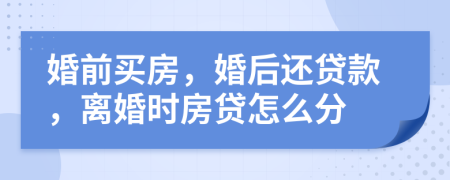 婚前买房，婚后还贷款，离婚时房贷怎么分